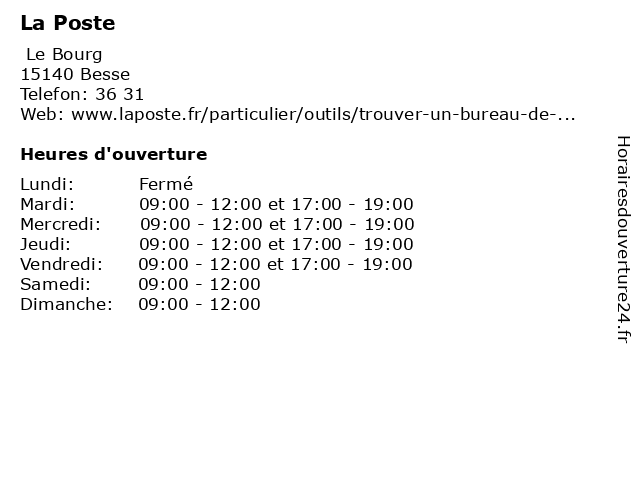 La Poste

Le Bourg
15140 Besse
Telefon: 36 31
Web: www.laposte.fr/particulier/outils/trouver-un-bureau-de-...

Heures d'ouverture

| | |
|---|---|
| Lundi: | Fermé |
| Mardi: | 09:00 - 12:00 et 17:00 - 19:00 |
| Mercredi: | 09:00 - 12:00 et 17:00 - 19:00 |
| Jeudi: | 09:00 - 12:00 et 17:00 - 19:00 |
| Vendredi: | 09:00 - 12:00 et 17:00 - 19:00 |
| Samedi: | 09:00 - 12:00 |
| Dimanche: | 09:00 - 12:00 |

Horairesdouverture24.fr